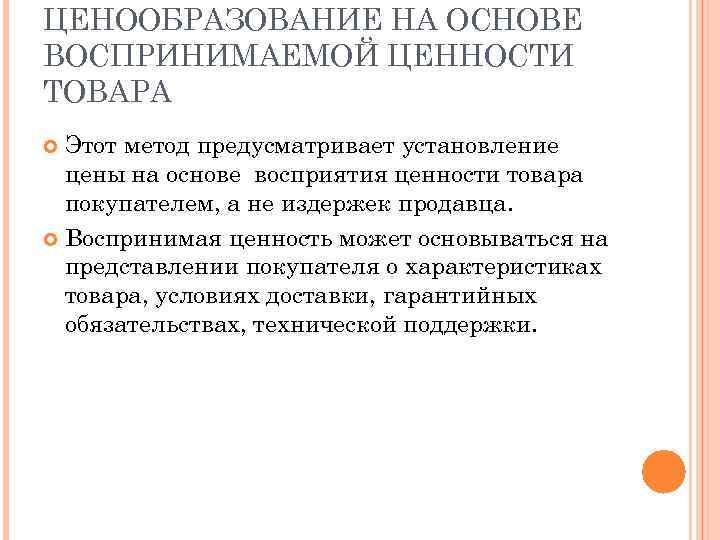 ЦЕНООБРАЗОВАНИЕ НА ОСНОВЕ ВОСПРИНИМАЕМОЙ ЦЕННОСТИ ТОВАРА

Этот метод предусматривает установление цены на основе восприятия ценности товара покупателем, а не издержек продавца.

Воспринимая ценность может основываться на представлении покупателя о характеристиках товара, условиях доставки, гарантийных обязательствах, технической поддержки.